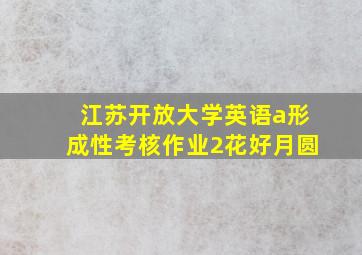 江苏开放大学英语a形成性考核作业2花好月圆